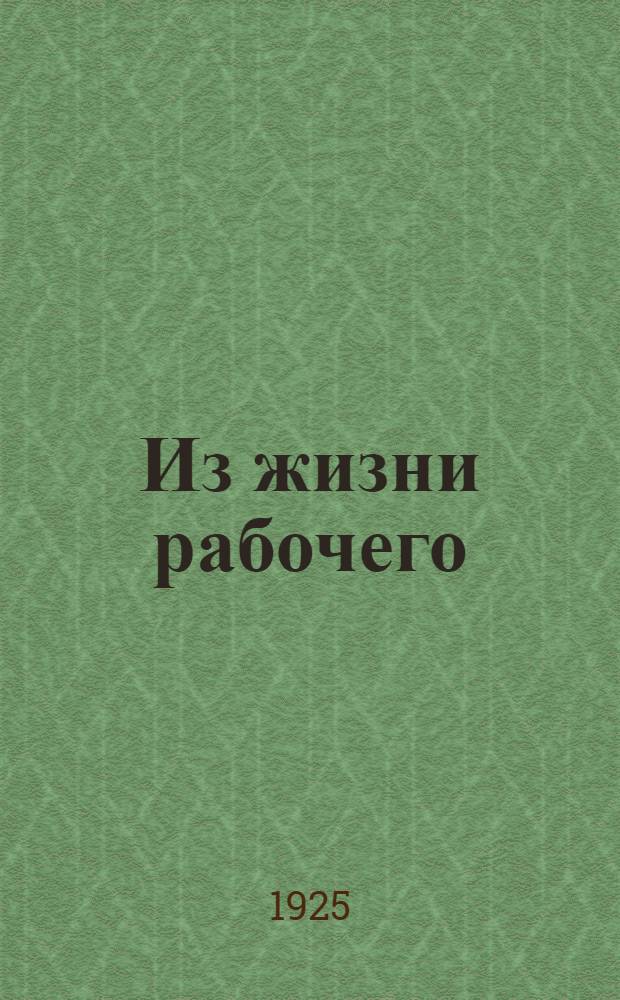 Из жизни рабочего

1925